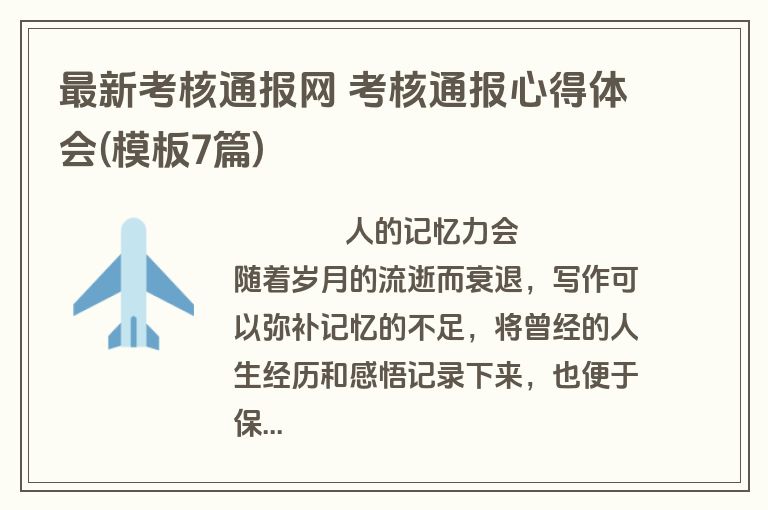 最新考核通报网 考核通报心得体会(模板7篇)

人的记忆力会随着岁月的流逝而衰退，写作可以弥补记忆的不足，将曾经的人生经历和感悟记录下来，也便于保...